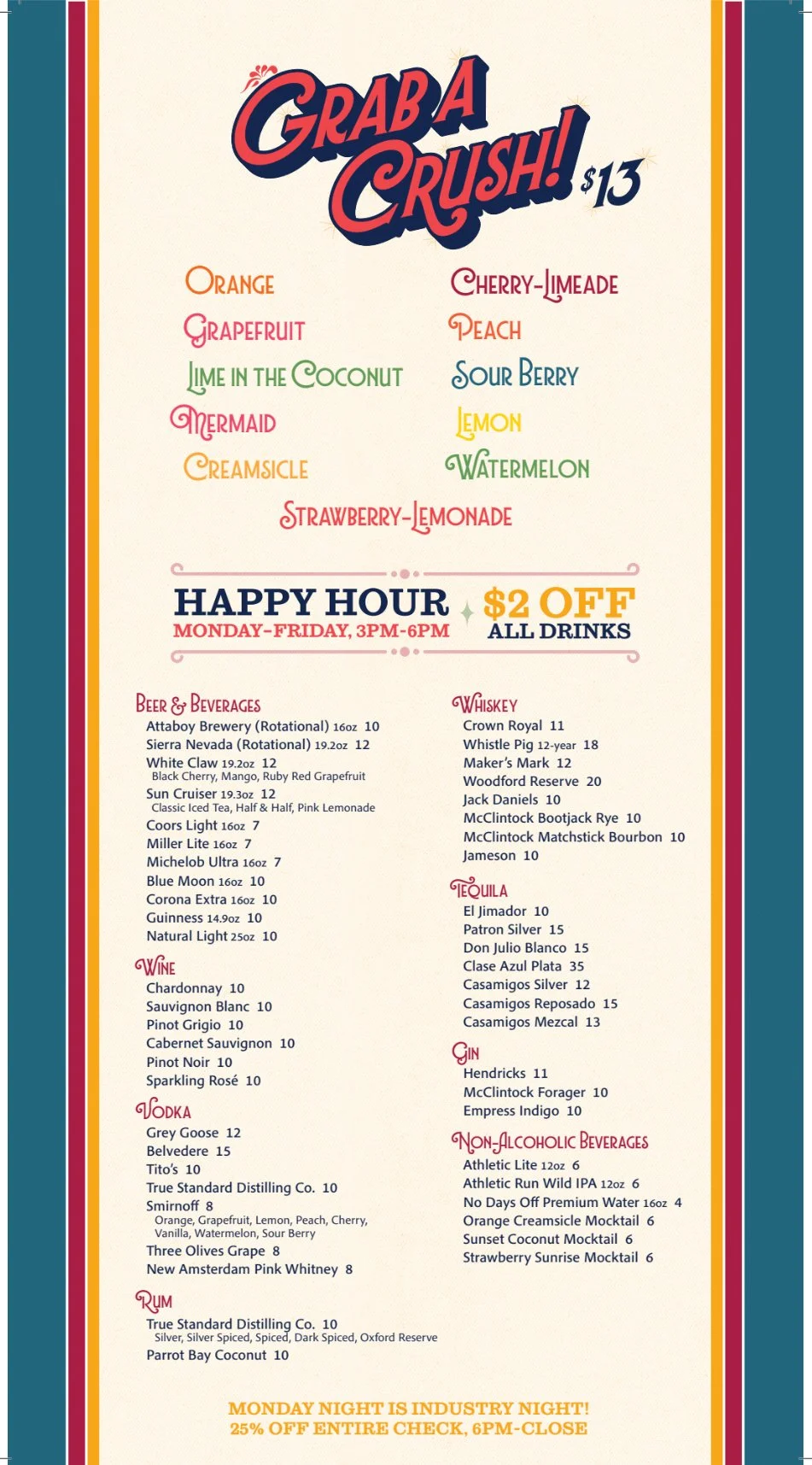 GRAB A CRUSH! $13

ORANGE
GRAPEFRUIT
LIME IN THE COCONUT
MERMAID
CREAMSICLE

CHERRY-LIMEADE
PEACH
SOUR BERRY
LEMON
WATERMELON

STRAWBERRY-LEMONADE

HAPPY HOUR
MONDAY-FRIDAY, 3PM-6PM
$2 OFF
ALL DRINKS

BEER & BEVERAGES
Attaboy Brewery (Rotational) 16oz 10
Sierra Nevada (Rotational) 19.2oz 12
White Claw 19.2oz 12
Black Cherry, Mango, Ruby Red Grapefruit
Sun Cruiser 19.3oz 12
Classic Iced Tea, Half & Half, Pink Lemonade
Coors Light 16oz 7
Miller Lite 16oz 7
Michelob Ultra 16oz 7
Blue Moon 16oz 10
Corona Extra 16oz 10
Guinness 14.9oz 10
Natural Light 25oz 10

WINE
Chardonnay 10
Sauvignon Blanc 10
Pinot Grigio 10
Cabernet Sauvignon 10
Pinot Noir 10
Sparkling Rosé 10

VODKA
Grey Goose 12
Belvedere 15
Tito's 10
True Standard Distilling Co. 10
Smirnoff 8
Orange, Grapefruit, Lemon, Peach, Cherry, Vanilla, Watermelon, Sour Berry
Three Olives Grape 8
New Amsterdam Pink Whitney 8

RUM
True Standard Distilling Co. 10
Silver, Silver Spiced, Spiced, Dark Spiced, Oxford Reserve
Parrot Bay Coconut 10

WHISKEY
Crown Royal 11
Whistle Pig 12-year 18
Maker's Mark 12
Woodford Reserve 20
Jack Daniels 10
McClintock Bootjack Rye 10
McClintock Matchstick Bourbon 10
Jameson 10

TEQUILA
El Jimador 10
Patron Silver 15
Don Julio Blanco 15
Clase Azul Plata 35
Casamigos Silver 12
Casamigos Reposado 15
Casamigos Mezcal 13

GIN
Hendricks 11
McClintock Forager 10
Empress Indigo 10

NON-ALCOHOLIC BEVERAGES
Athletic Lite 12oz 6
Athletic Run Wild IPA 12oz 6
No Days Off Premium Water 16oz 4
Orange Creamsicle Mocktail 6
Sunset Coconut Mocktail 6
Strawberry Sunrise Mocktail 6

MONDAY NIGHT IS INDUSTRY NIGHT!
25% OFF ENTIRE CHECK, 6PM-CLOSE